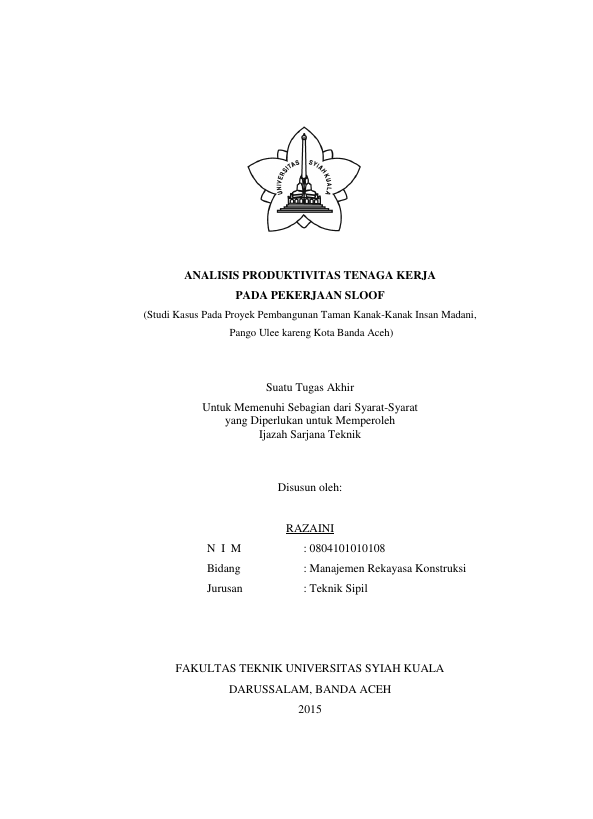 UNIVERSITAS SYIAH KUALA

ANALISIS PRODUKTIVITAS TENAGA KERJA
PADA PEKERJAAN SLOOF
(Studi Kasus Pada Proyek Pembangunan Taman Kanak-Kanak Insan Madani, Pango Ulee kareng Kota Banda Aceh)

Suatu Tugas Akhir

Untuk Memenuhi Sebagian dari Syarat-Syarat
yang Diperlukan untuk Memperoleh
Ijazah Sarjana Teknik

Disusun oleh:

RAZAINI

N I M : 0804101010108
Bidang : Manajemen Rekayasa Konstruksi
Jurusan : Teknik Sipil

FAKULTAS TEKNIK UNIVERSITAS SYIAH KUALA
DARUSSALAM, BANDA ACEH
2015